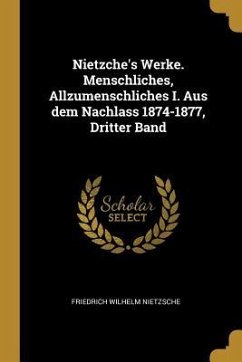 Nietzche's Werke. Menschliches, Allzumenschliches I. Aus dem Nachlass 1874-1877, Dritter Band

Scholar
SELECT

FRIEDRICH WILHELM NIETZSCHE